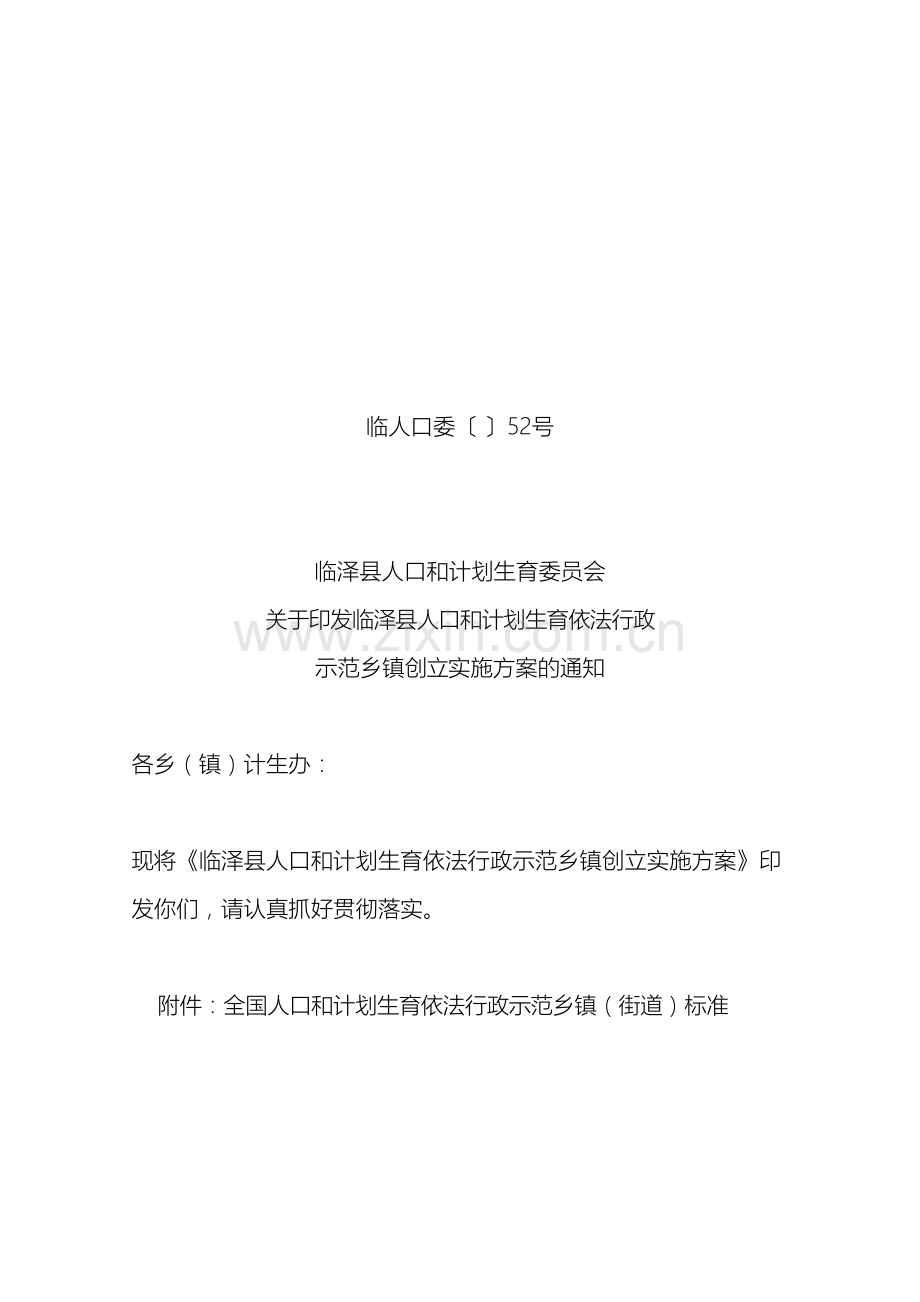 临人口委〔 〕52号

临泽县人口和计划生育委员会
关于印发临泽县人口和计划生育依法行政
示范乡镇创立实施方案的通知

www.zixin.com.cn

各乡（镇）计生办：

现将《临泽县人口和计划生育依法行政示范乡镇创立实施方案》印发你们，请认真抓好贯彻落实。

附件：全国人口和计划生育依法行政示范乡镇（街道）标准